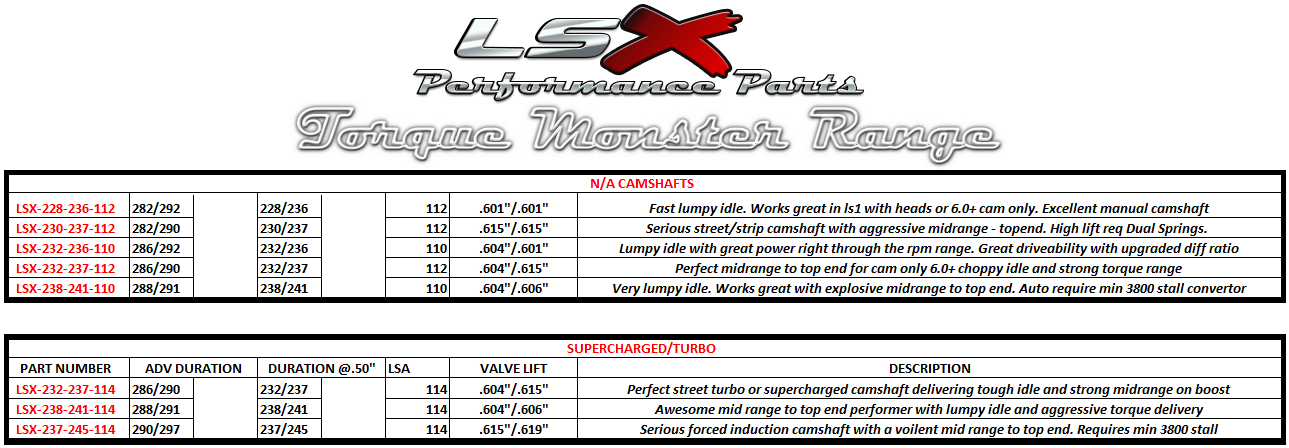 LSX
Performance Parts
Torque Monster Range

N/A CAMSHAFTS

| | | | | | |
|---|---|---|---|---|---|
| LSX-228-236-112 | 282/292 | 228/236 | 112 | .601"/.601" | Fast lumpy idle. Works great in ls1 with heads or 6.0+ cam only. Excellent manual camshaft |
| LSX-230-237-112 | 282/290 | 230/237 | 112 | .615"/.615" | Serious street/strip camshaft with aggressive midrange - topend. High lift req Dual Springs. |
| LSX-232-236-110 | 286/292 | 232/236 | 110 | .604"/.601" | Lumpy idle with great power right through the rpm range. Great driveability with upgraded diff ratio |
| LSX-232-237-112 | 286/290 | 232/237 | 112 | .604"/.615" | Perfect midrange to top end for cam only 6.0+ choppy idle and strong torque range |
| LSX-238-241-110 | 288/291 | 238/241 | 110 | .604"/.606" | Very lumpy idle. Works great with explosive midrange to top end. Auto require min 3800 stall convertor |

SUPERCHARGED/TURBO

| PART NUMBER | ADV DURATION | DURATION @.50" | LSA | VALVE LIFT | DESCRIPTION |
|---|---|---|---|---|---|
| LSX-232-237-114 | 286/290 | 232/237 | 114 | .604"/.615" | Perfect street turbo or supercharged camshaft delivering tough idle and strong midrange on boost |
| LSX-238-241-114 | 288/291 | 238/241 | 114 | .604"/.606" | Awesome mid range to top end performer with lumpy idle and aggressive torque delivery |
| LSX-237-245-114 | 290/297 | 237/245 | 114 | .615"/.619" | Serious forced induction camshaft with a voilent mid range to top end. Requires min 3800 stall |